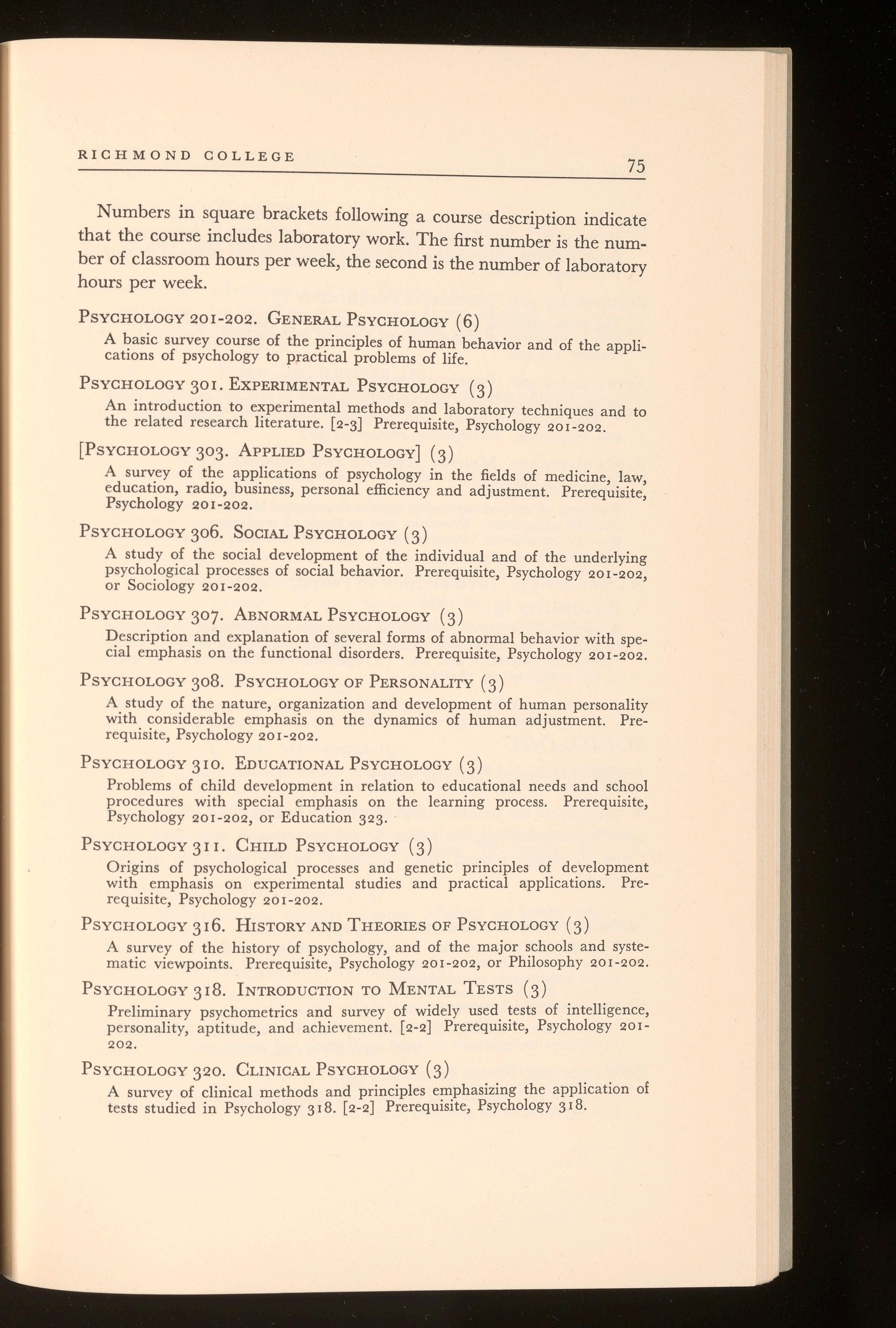 RICHMOND COLLEGE 75

Numbers in square brackets following a course description indicate that the course includes laboratory work. The first number is the number of classroom hours per week, the second is the number of laboratory hours per week.

PSYCHOLOGY 201-202. GENERAL PSYCHOLOGY (6)

A basic survey course of the principles of human behavior and of the applications of psychology to practical problems of life.

PSYCHOLOGY 301. EXPERIMENTAL PSYCHOLOGY (3)

An introduction to experimental methods and laboratory techniques and to the related research literature. [2-3] Prerequisite, Psychology 201-202.

[PSYCHOLOGY 303. APPLIED PSYCHOLOGY] (3)

A survey of the applications of psychology in the fields of medicine, law, education, radio, business, personal efficiency and adjustment. Prerequisite, Psychology 201-202.

PSYCHOLOGY 306. SOCIAL PSYCHOLOGY (3)

A study of the social development of the individual and of the underlying psychological processes of social behavior. Prerequisite, Psychology 201-202, or Sociology 201-202.

PSYCHOLOGY 307. ABNORMAL PSYCHOLOGY (3)

Description and explanation of several forms of abnormal behavior with special emphasis on the functional disorders. Prerequisite, Psychology 201-202.

PSYCHOLOGY 308. PSYCHOLOGY OF PERSONALITY (3)

A study of the nature, organization and development of human personality with considerable emphasis on the dynamics of human adjustment. Prerequisite, Psychology 201-202.

PSYCHOLOGY 310. EDUCATIONAL PSYCHOLOGY (3)

Problems of child development in relation to educational needs and school procedures with special emphasis on the learning process. Prerequisite, Psychology 201-202, or Education 323.

PSYCHOLOGY 311. CHILD PSYCHOLOGY (3)

Origins of psychological processes and genetic principles of development with emphasis on experimental studies and practical applications. Prerequisite, Psychology 201-202.

PSYCHOLOGY 316. HISTORY AND THEORIES OF PSYCHOLOGY (3)

A survey of the history of psychology, and of the major schools and systematic viewpoints. Prerequisite, Psychology 201-202, or Philosophy 201-202.

PSYCHOLOGY 318. INTRODUCTION TO MENTAL TESTS (3)

Preliminary psychometrics and survey of widely used tests of intelligence, personality, aptitude, and achievement. [2-2] Prerequisite, Psychology 201-202.

PSYCHOLOGY 320. CLINICAL PSYCHOLOGY (3)

A survey of clinical methods and principles emphasizing the application of tests studied in Psychology 318. [2-2] Prerequisite, Psychology 318.